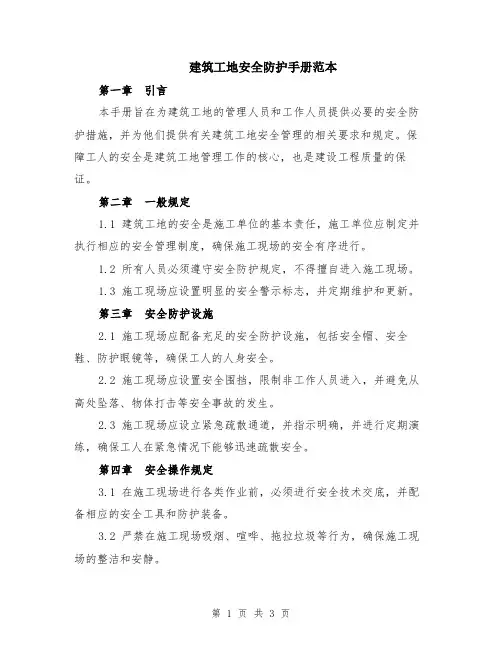 建筑工地安全防护手册范本

第一章　引言

本手册旨在为建筑工地的管理人员和工作人员提供必要的安全防护措施，并为他们提供有关建筑工地安全管理的相关要求和规定。保障工人的安全是建筑工地管理工作的核心，也是建设工程质量的保证。

第二章　一般规定

1.1 建筑工地的安全是施工单位的基本责任，施工单位应制定并执行相应的安全管理制度，确保施工现场的安全有序进行。

1.2 所有人员必须遵守安全防护规定，不得擅自进入施工现场。

1.3 施工现场应设置明显的安全警示标志，并定期维护和更新。

第三章　安全防护设施

2.1 施工现场应配备充足的安全防护设施，包括安全帽、安全鞋、防护眼镜等，确保工人的人身安全。

2.2 施工现场应设置安全围挡，限制非工作人员进入，并避免从高处坠落、物体打击等安全事故的发生。

2.3 施工现场应设立紧急疏散通道，并指示明确，并进行定期演练，确保工人在紧急情况下能够迅速疏散安全。

第四章　安全操作规定

3.1 在施工现场进行各类作业前，必须进行安全技术交底，并配备相应的安全工具和防护装备。

3.2 严禁在施工现场吸烟、喧哗、拖拉垃圾等行为，确保施工现场的整洁和安静。

第 1 页 共 3 页